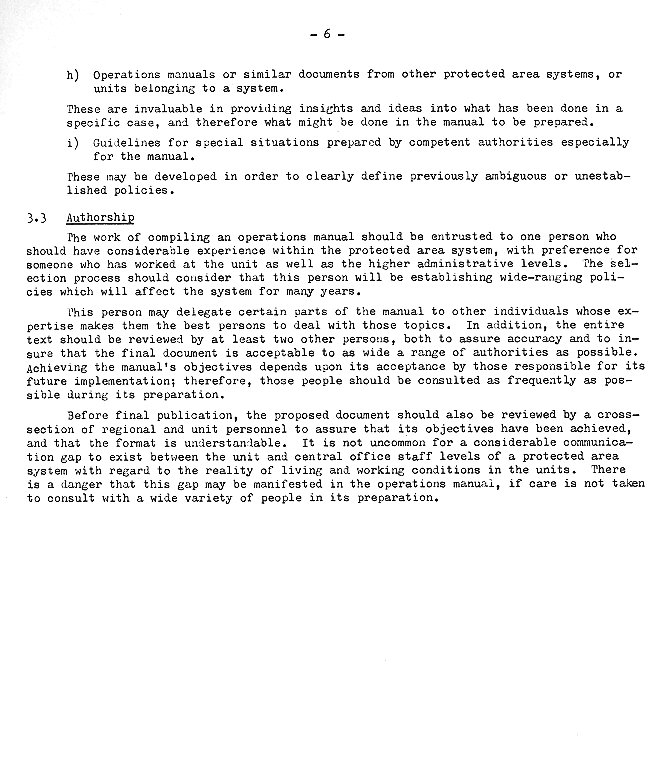 - 6 -

h) Operations manuals or similar documents from other protected area systems, or units belonging to a system.

These are invaluable in providing insights and ideas into what has been done in a specific case, and therefore what might be done in the manual to be prepared.

i) Guidelines for special situations prepared by competent authorities especially for the manual.

These may be developed in order to clearly define previously ambiguous or unestablished policies.

3.3 Authorship

The work of compiling an operations manual should be entrusted to one person who should have considerable experience within the protected area system, with preference for someone who has worked at the unit as well as the higher administrative levels. The selection process should consider that this person will be establishing wide-ranging policies which will affect the system for many years.

This person may delegate certain parts of the manual to other individuals whose expertise makes them the best persons to deal with those topics. In addition, the entire text should be reviewed by at least two other persons, both to assure accuracy and to insure that the final document is acceptable to as wide a range of authorities as possible. Achieving the manual's objectives depends upon its acceptance by those responsible for its future implementation; therefore, those people should be consulted as frequently as possible during its preparation.

Before final publication, the proposed document should also be reviewed by a cross-section of regional and unit personnel to assure that its objectives have been achieved, and that the format is understandable. It is not uncommon for a considerable communication gap to exist between the unit and central office staff levels of a protected area system with regard to the reality of living and working conditions in the units. There is a danger that this gap may be manifested in the operations manual, if care is not taken to consult with a wide variety of people in its preparation.